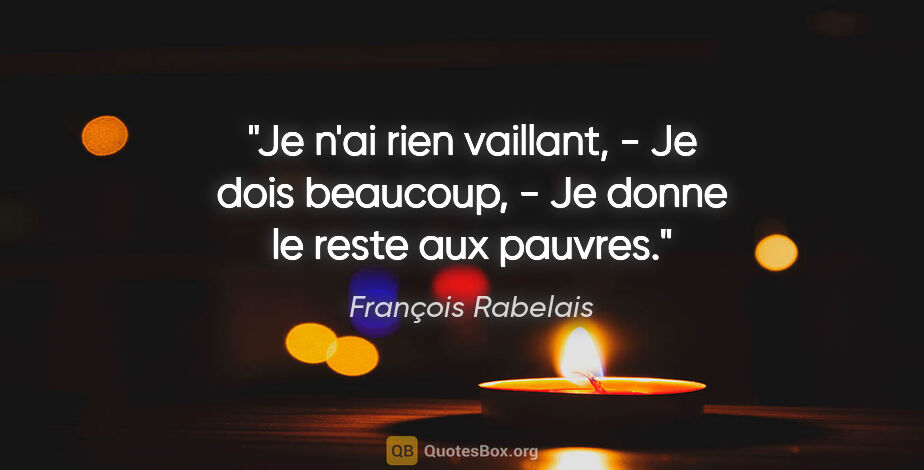 "Je n'ai rien vaillant, - Je dois beaucoup, - Je donne le reste aux pauvres."

François Rabelais

QB QuotesBox.org